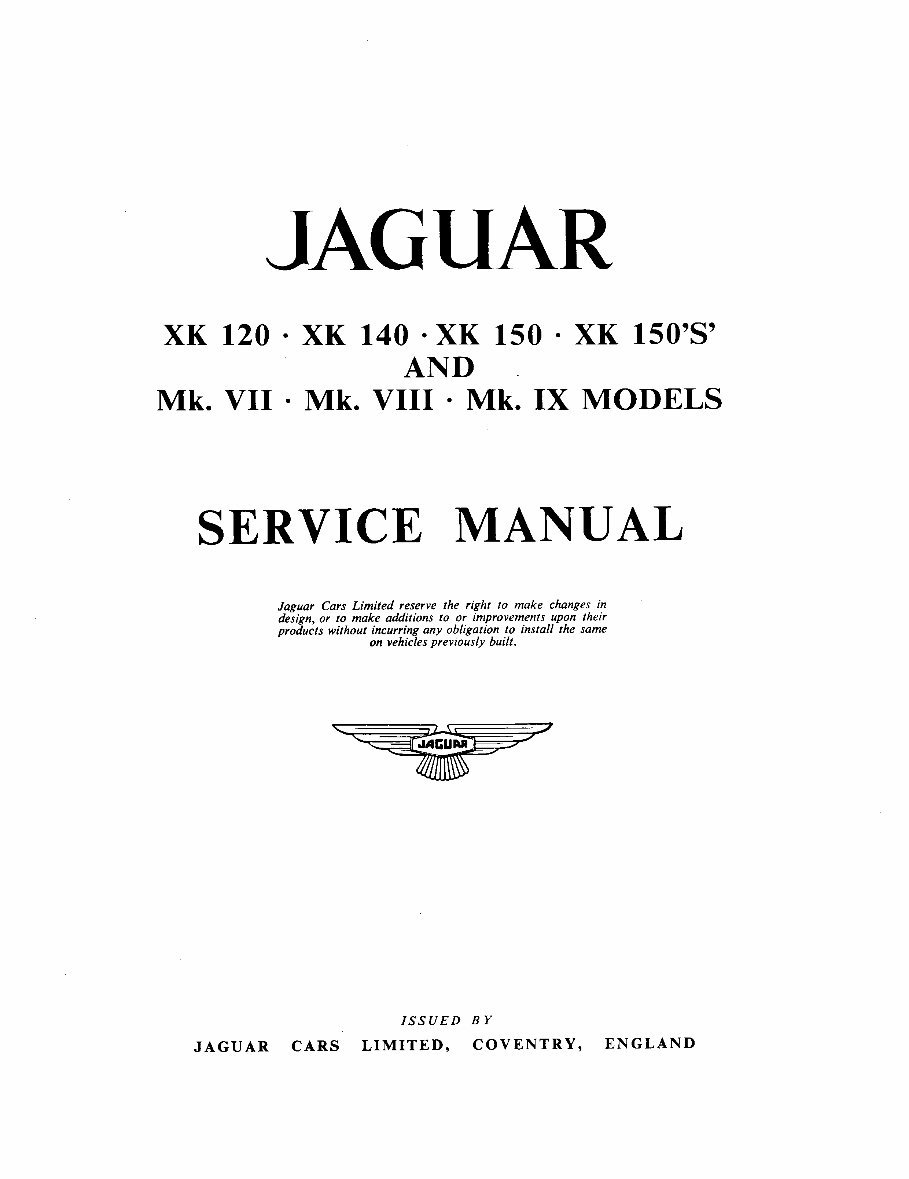 JAGUAR

XK 120 · XK 140 · XK 150 · XK 150'S'
AND
Mk. VII · Mk. VIII · Mk. IX MODELS

SERVICE MANUAL

Jaguar Cars Limited reserve the right to make changes in design, or to make additions to or improvements upon their products without incurring any obligation to install the same on vehicles previously built.

JAGUAR

ISSUED BY
JAGUAR CARS LIMITED, COVENTRY, ENGLAND